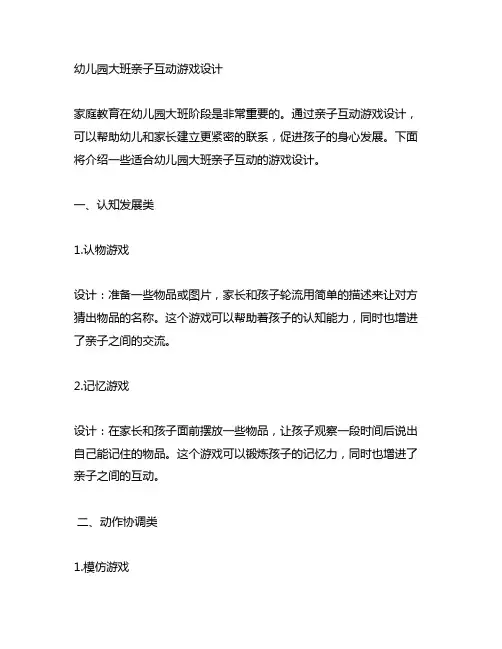 幼儿园大班亲子互动游戏设计

家庭教育在幼儿园大班阶段是非常重要的。通过亲子互动游戏设计，可以帮助幼儿和家长建立更紧密的联系，促进孩子的身心发展。下面将介绍一些适合幼儿园大班亲子互动的游戏设计。

一、认知发展类

1.认物游戏

设计：准备一些物品或图片，家长和孩子轮流用简单的描述来让对方猜出物品的名称。这个游戏可以帮助着孩子的认知能力，同时也增进了亲子之间的交流。

2.记忆游戏

设计：在家长和孩子面前摆放一些物品，让孩子观察一段时间后说出自己能记住的物品。这个游戏可以锻炼孩子的记忆力，同时也增进了亲子之间的互动。

二、动作协调类

1.模仿游戏